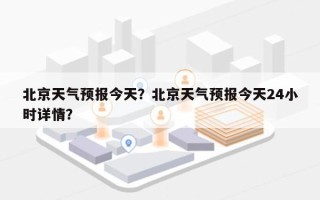 北京天气预报今天？北京天气预报今天24小时详情？